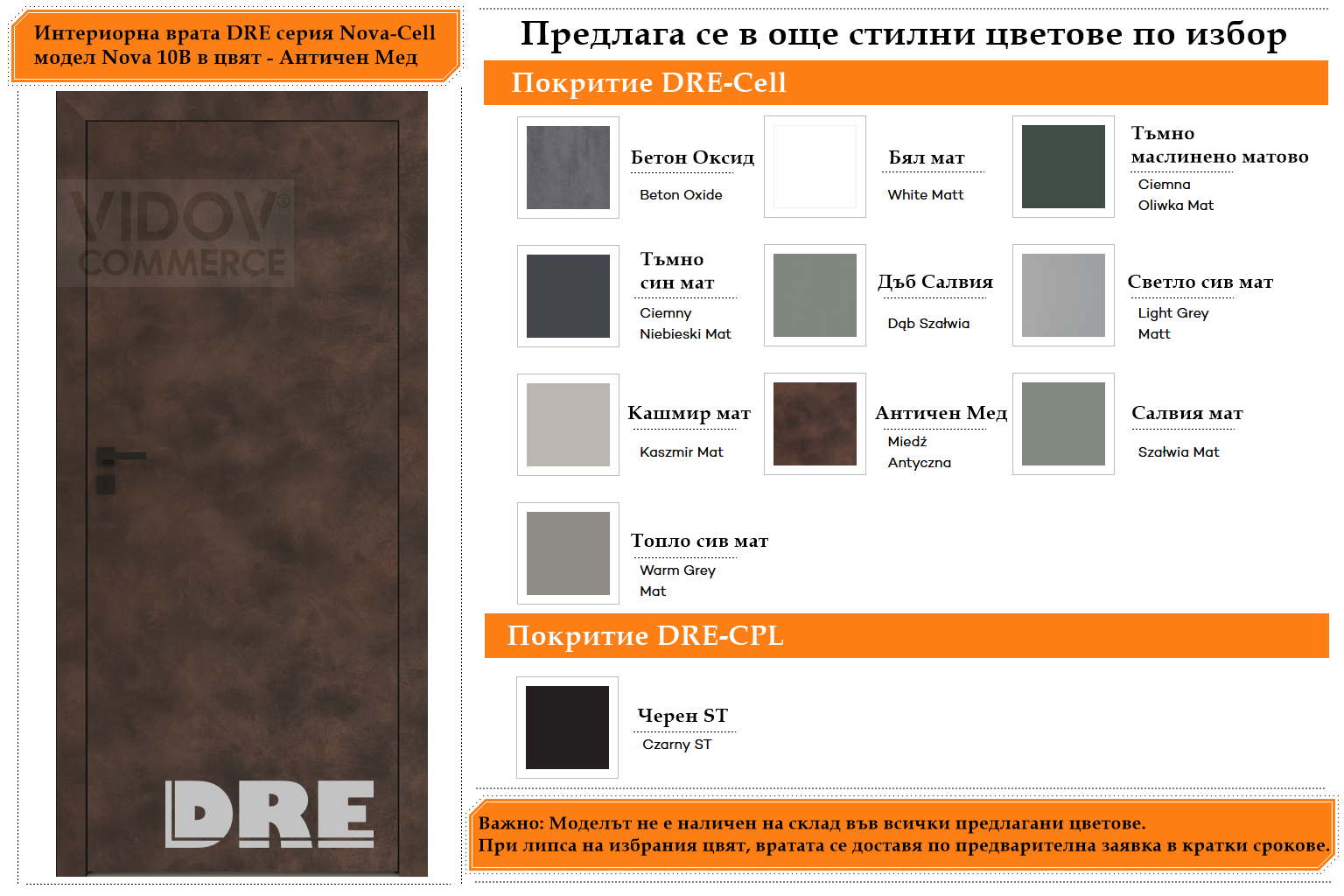 Интериорна врата DRE серия Nova-Cell модел Nova 10B в цвят - Античен Мед

VIDOV® COMMERCE

DRE

Предлага се в още стилни цветове по избор

Покритие DRE-Cell

Бетон Оксид
Beton Oxide

Бял мат
White Matt

Тъмно маслинено матово
Ciemna Oliwka Mat

Тъмно син мат
Ciemny Niebieski Mat

Дъб Салвия
Dąb Szałwia

Светло сив мат
Light Grey Matt

Кашмир мат
Kaszmir Mat

Античен Мед
Miedź Antyczna

Салвия мат
Szałwia Mat

Топло сив мат
Warm Grey Mat

Покритие DRE-CPL

Черен ST
Czarny ST

Важно: Моделът не е наличен на склад във всички предлагани цветове.
При липса на избрания цвят, вратата се доставя по предварителна заявка в кратки срокове.